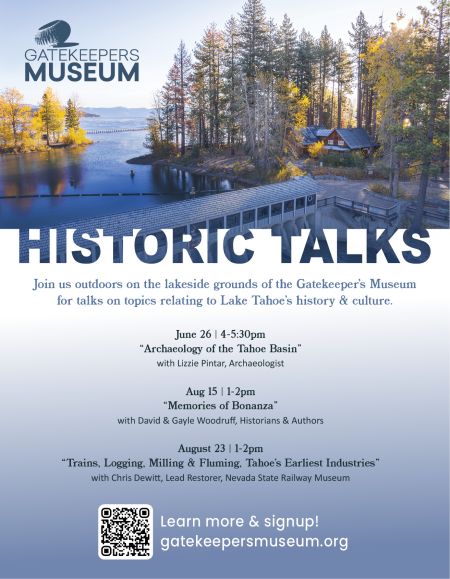 GATEKEEPERS MUSEUM

HISTORIC TALKS

Join us outdoors on the lakeside grounds of the Gatekeeper's Museum for talks on topics relating to Lake Tahoe's history & culture.

June 26 | 4-5:30pm
"Archaeology of the Tahoe Basin"
with Lizzie Pintar, Archaeologist

Aug 15 | 1-2pm
"Memories of Bonanza"
with David & Gayle Woodruff, Historians & Authors

August 23 | 1-2pm
"Trains, Logging, Milling & Fluming, Tahoe's Earliest Industries"
with Chris Dewitt, Lead Restorer, Nevada State Railway Museum

Learn more & signup!
gatekeepersmuseum.org